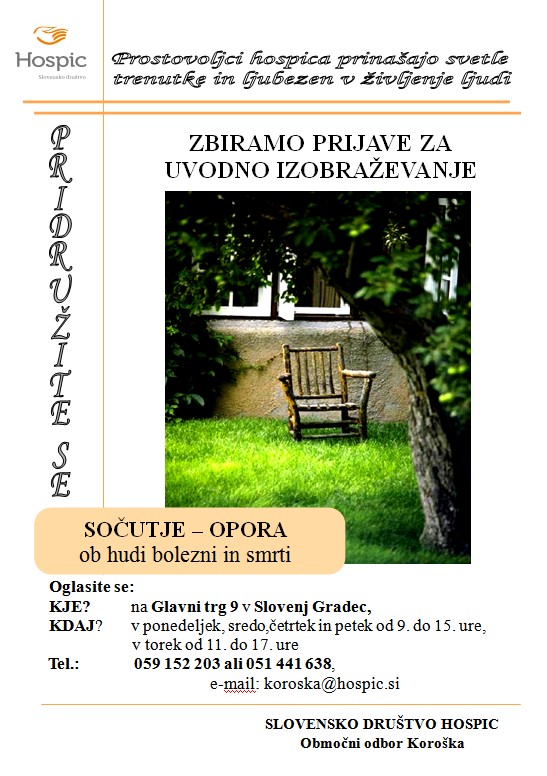 Hospic
Slovensko društvo

Prostovoljci hospica prinašajo svetle trenutke in ljubezen v življenje ljudi

PRIDRUŽITE SE

ZBIRAMO PRIJAVE ZA UVODNO IZOBRAŽEVANJE

SOČUTJE – OPORA
ob hudi bolezni in smrti

Oglasite se:
KJE? na Glavni trg 9 v Slovenj Gradec,
KDAJ? v ponedeljek, sredo,četrtek in petek od 9. do 15. ure,
v torek od 11. do 17. ure
Tel.: 059 152 203 ali 051 441 638,
e-mail: koroska@hospic.si

SLOVENSKO DRUŠTVO HOSPIC
Območni odbor Koroška